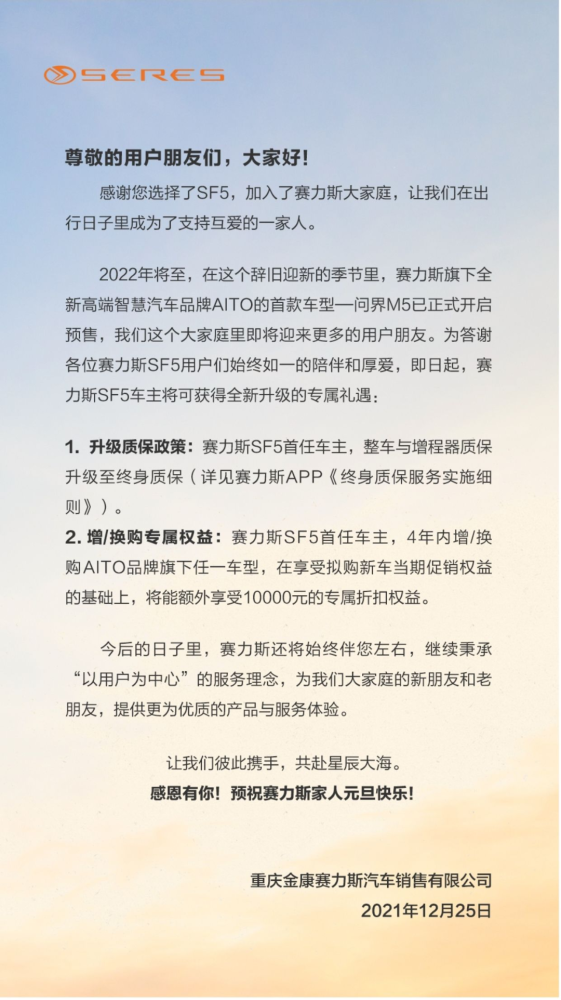 SERES

尊敬的用户朋友们，大家好！

感谢您选择了SF5，加入了赛力斯大家庭，让我们在出行日子里成为了支持互爱的一家人。

2022年将至，在这个辞旧迎新的季节里，赛力斯旗下全新高端智慧汽车品牌AITO的首款车型—问界M5已正式开启预售，我们这个大家庭里即将迎来更多的用户朋友。为答谢各位赛力斯SF5用户们始终如一的陪伴和厚爱，即日起，赛力斯SF5车主将可获得全新升级的专属礼遇：

1. 升级质保政策：赛力斯SF5首任车主，整车与增程器质保升级至终身质保（详见赛力斯APP《终身质保服务实施细则》）。
2. 增/换购专属权益：赛力斯SF5首任车主，4年内增/换购AITO品牌旗下任一车型，在享受拟购新车当期促销权益的基础上，将能额外享受10000元的专属折扣权益。

今后的日子里，赛力斯还将始终伴您左右，继续秉承“以用户为中心”的服务理念，为我们大家庭的新朋友和老朋友，提供更为优质的产品与服务体验。

让我们彼此携手，共赴星辰大海。
感恩有你！预祝赛力斯家人元旦快乐！

重庆金康赛力斯汽车销售有限公司
2021年12月25日